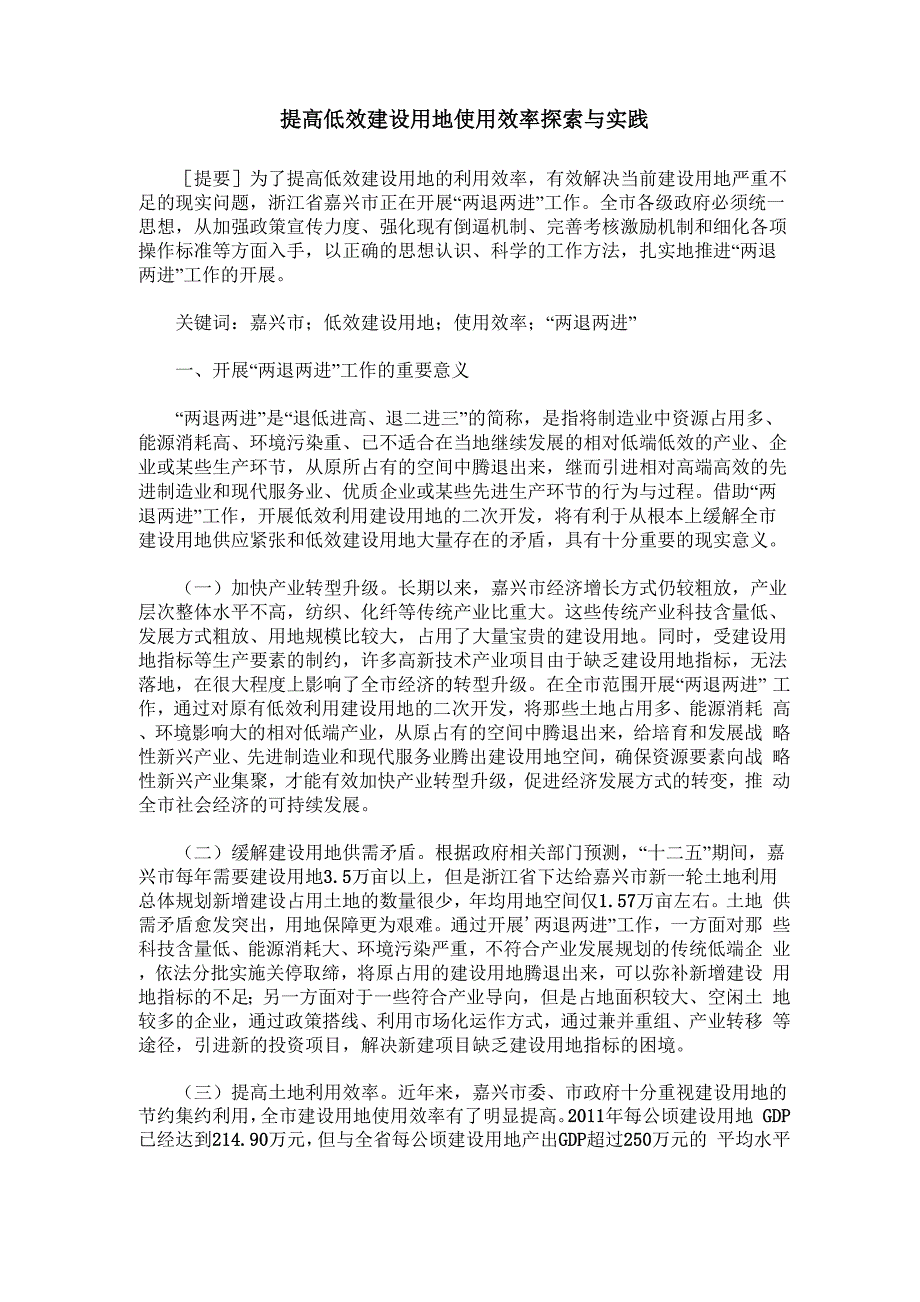 提高低效建设用地使用效率探索与实践

［提要］为了提高低效建设用地的利用效率，有效解决当前建设用地严重不足的现实问题，浙江省嘉兴市正在开展“两退两进”工作。全市各级政府必须统一思想，从加强政策宣传力度、强化现有倒逼机制、完善考核激励机制和细化各项操作标准等方面入手，以正确的思想认识、科学的工作方法，扎实地推进“两退两进”工作的开展。

关键词：嘉兴市；低效建设用地；使用效率；“两退两进”

一、开展“两退两进”工作的重要意义

“两退两进”是“退低进高、退二进三”的简称，是指将制造业中资源占用多、能源消耗高、环境污染重、已不适合在当地继续发展的相对低端低效的产业、企业或某些生产环节，从原所占有的空间中腾退出来，继而引进相对高端高效的先进制造业和现代服务业、优质企业或某些先进生产环节的行为与过程。借助“两退两进”工作，开展低效利用建设用地的二次开发，将有利于从根本上缓解全市建设用地供应紧张和低效建设用地大量存在的矛盾，具有十分重要的现实意义。

（一）加快产业转型升级。长期以来，嘉兴市经济增长方式仍较粗放，产业层次整体水平不高，纺织、化纤等传统产业比重大。这些传统产业科技含量低、发展方式粗放、用地规模比较大，占用了大量宝贵的建设用地。同时，受建设用地指标等生产要素的制约，许多高新技术产业项目由于缺乏建设用地指标，无法落地，在很大程度上影响了全市经济的转型升级。在全市范围开展“两退两进” 工作，通过对原有低效利用建设用地的二次开发，将那些土地占用多、能源消耗 高、环境影响大的相对低端产业，从原占有的空间中腾退出来，给培育和发展战 略性新兴产业、先进制造业和现代服务业腾出建设用地空间，确保资源要素向战 略性新兴产业集聚，才能有效加快产业转型升级，促进经济发展方式的转变，推 动全市社会经济的可持续发展。

（二）缓解建设用地供需矛盾。根据政府相关部门预测，“十二五”期间，嘉兴市每年需要建设用地3.5万亩以上，但是浙江省下达给嘉兴市新一轮土地利用总体规划新增建设占用土地的数量很少，年均用地空间仅1.57万亩左右。土地 供需矛盾愈发突出，用地保障更为艰难。通过开展’两退两进”工作，一方面对那 些科技含量低、能源消耗大、环境污染严重，不符合产业发展规划的传统低端企 业，依法分批实施关停取缔，将原占用的建设用地腾退出来，可以弥补新增建设 用地指标的不足；另一方面对于一些符合产业导向，但是占地面积较大、空闲土 地较多的企业，通过政策搭线、利用市场化运作方式，通过兼并重组、产业转移 等途径，引进新的投资项目，解决新建项目缺乏建设用地指标的困境。

（三）提高土地利用效率。近年来，嘉兴市委、市政府十分重视建设用地的节约集约利用，全市建设用地使用效率有了明显提高。2011年每公顷建设用地 GDP已经达到214.90万元，但与全省每公顷建设用地产出GDP超过250万元的 平均水平